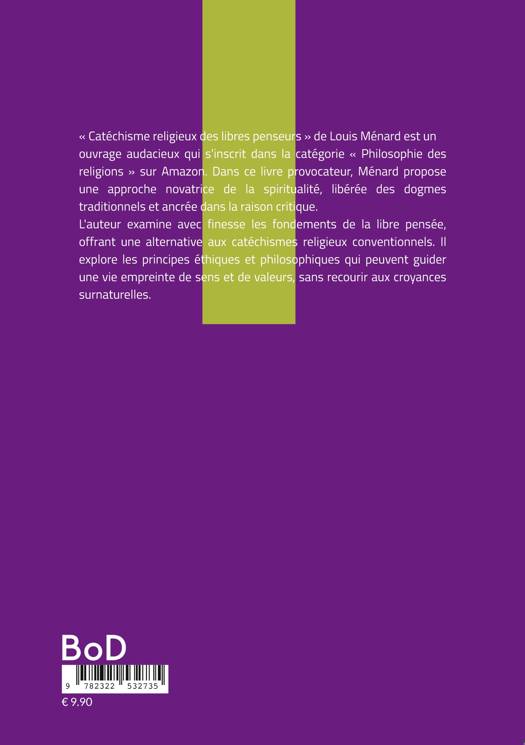 « Catéchisme religieux des libres penseurs » de Louis Ménard est un ouvrage audacieux qui s'inscrit dans la catégorie « Philosophie des religions » sur Amazon. Dans ce livre provocateur, Ménard propose une approche novatrice de la spiritualité, libérée des dogmes traditionnels et ancrée dans la raison critique.
L'auteur examine avec finesse les fondements de la libre pensée, offrant une alternative aux catéchismes religieux conventionnels. Il explore les principes éthiques et philosophiques qui peuvent guider une vie empreinte de sens et de valeurs, sans recourir aux croyances surnaturelles.

BoD

9 782322 532735

€ 9.90